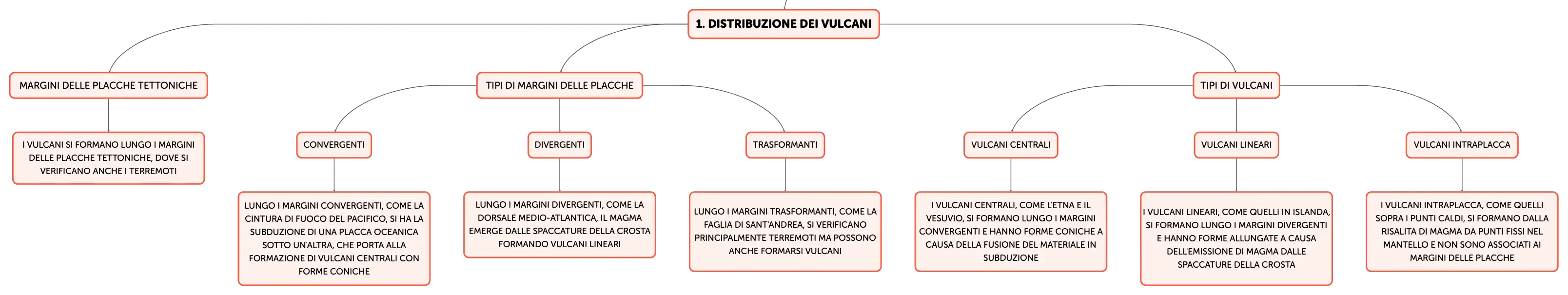 1. DISTRIBUZIONE DEI VULCANI

MARGINI DELLE PLACCHE TETTONICHE

I VULCANI SI FORMANO LUNGO I MARGINI DELLE PLACCHE TETTONICHE, DOVE SI VERIFICANO ANCHE I TERREMOTI

TIPI DI MARGINI DELLE PLACCHE

CONVERGENTI

LUNGO I MARGINI CONVERGENTI, COME LA CINTURA DI FUOCO DEL PACIFICO, SI HA LA SUBDUZIONE DI UNA PLACCA OCEANICA SOTTO UN'ALTRA, CHE PORTA ALLA FORMAZIONE DI VULCANI CENTRALI CON FORME CONICHE

DIVERGENTI

LUNGO I MARGINI DIVERGENTI, COME LA DORSALE MEDIO-ATLANTICA, IL MAGMA EMERGE DALLE SPACCATURE DELLA CROSTA FORMANDO VULCANI LINEARI

TRASFORMANTI

LUNGO I MARGINI TRASFORMANTI, COME LA FAGLIA DI SANT'ANDREA, SI VERIFICANO PRINCIPALMENTE TERREMOTI MA POSSONO ANCHE FORMARSI VULCANI

TIPI DI VULCANI

VULCANI CENTRALI

I VULCANI CENTRALI, COME L'ETNA E IL VESUVIO, SI FORMANO LUNGO I MARGINI CONVERGENTI E HANNO FORME CONICHE A CAUSA DELLA FUSIONE DEL MATERIALE IN SUBDUZIONE

VULCANI LINEARI

I VULCANI LINEARI, COME QUELLI IN ISLANDA, SI FORMANO LUNGO I MARGINI DIVERGENTI E HANNO FORME ALLUNGATE A CAUSA DELL'EMISSIONE DI MAGMA DALLE SPACCATURE DELLA CROSTA

VULCANI INTRAPLACCA

I VULCANI INTRAPLACCA, COME QUELLI SOPRA I PUNTI CALDI, SI FORMANO DALLA RISALITA DI MAGMA DA PUNTI FISSI NEL MANTELLO E NON SONO ASSOCIATI AI MARGINI DELLE PLACCHE